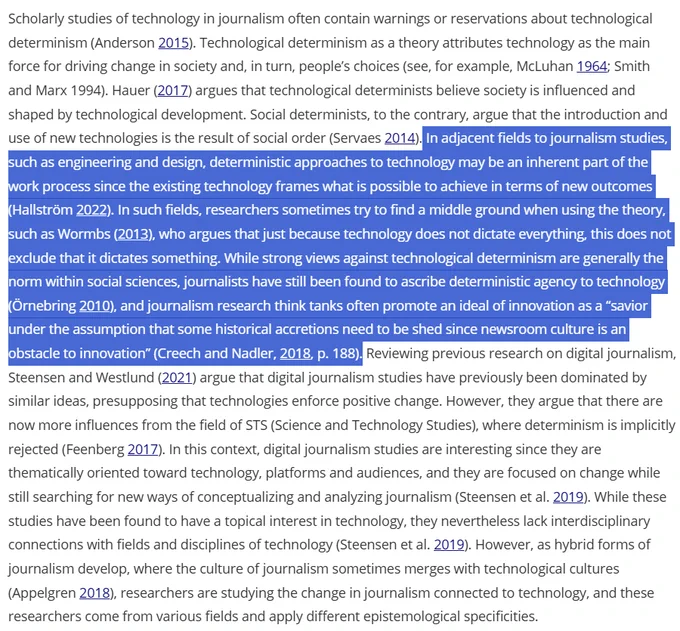 Scholarly studies of technology in journalism often contain warnings or reservations about technological determinism (Anderson 2015). Technological determinism as a theory attributes technology as the main force for driving change in society and, in turn, people's choices (see, for example, McLuhan 1964; Smith and Marx 1994). Hauer (2017) argues that technological determinists believe society is influenced and shaped by technological development. Social determinists, to the contrary, argue that the introduction and use of new technologies is the result of social order (Servaes 2014). In adjacent fields to journalism studies, such as engineering and design, deterministic approaches to technology may be an inherent part of the work process since the existing technology frames what is possible to achieve in terms of new outcomes (Hallström 2022). In such fields, researchers sometimes try to find a middle ground when using the theory, such as Wormbs (2013), who argues that just because technology does not dictate everything, this does not exclude that it dictates something. While strong views against technological determinism are generally the norm within social sciences, journalists have still been found to ascribe deterministic agency to technology (Örnebring 2010), and journalism research think tanks often promote an ideal of innovation as a "savior under the assumption that some historical accretions need to be shed since newsroom culture is an obstacle to innovation" (Creech and Nadler, 2018, p. 188). Reviewing previous research on digital journalism, Steensen and Westlund (2021) argue that digital journalism studies have previously been dominated by similar ideas, presupposing that technologies enforce positive change. However, they argue that there are now more influences from the field of STS (Science and Technology Studies), where determinism is implicitly rejected (Feenberg 2017). In this context, digital journalism studies are interesting since they are thematically oriented toward technology, platforms and audiences, and they are focused on change while still searching for new ways of conceptualizing and analyzing journalism (Steensen et al. 2019). While these studies have been found to have a topical interest in technology, they nevertheless lack interdisciplinary connections with fields and disciplines of technology (Steensen et al. 2019). However, as hybrid forms of journalism develop, where the culture of journalism sometimes merges with technological cultures (Appelgren 2018), researchers are studying the change in journalism connected to technology, and these researchers come from various fields and apply different epistemological specificities.